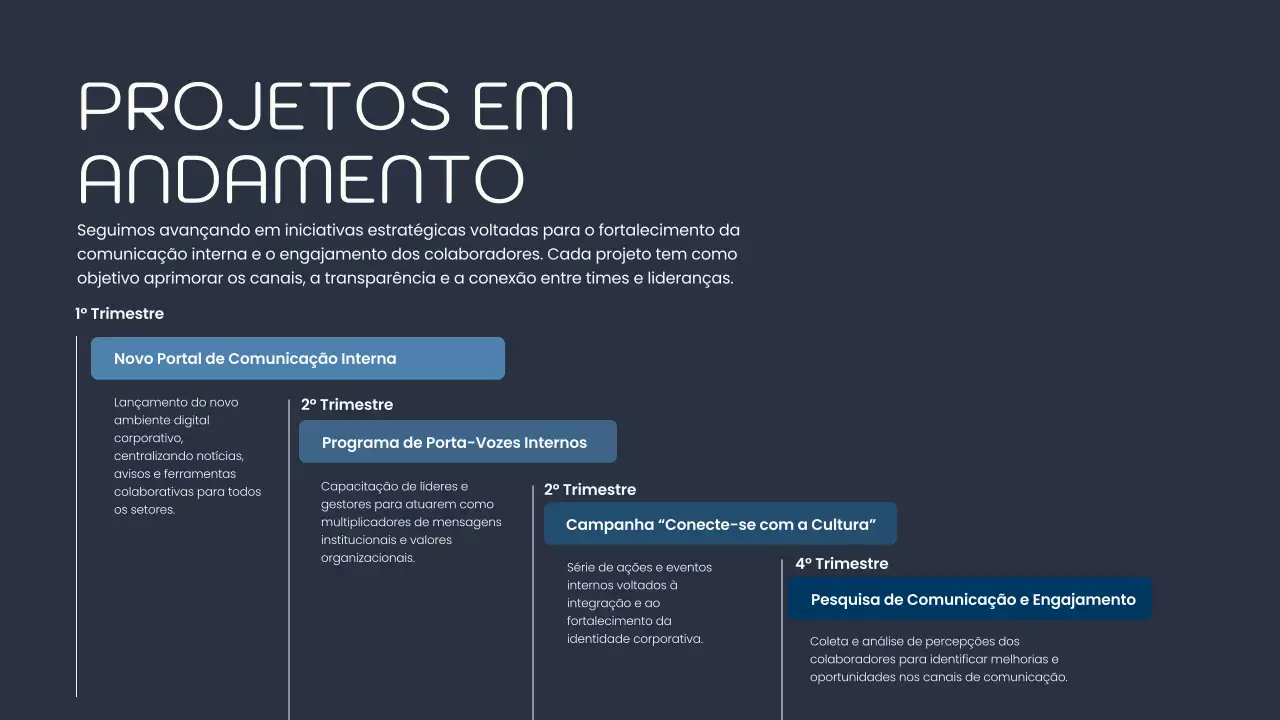 PROJETOS EM ANDAMENTO

Seguimos avançando em iniciativas estratégicas voltadas para o fortalecimento da comunicação interna e o engajamento dos colaboradores. Cada projeto tem como objetivo aprimorar os canais, a transparência e a conexão entre times e lideranças.

1º Trimestre

Novo Portal de Comunicação Interna

Lançamento do novo ambiente digital corporativo, centralizando notícias, avisos e ferramentas colaborativas para todos os setores.

2º Trimestre

Programa de Porta-Vozes Internos

Capacitação de líderes e gestores para atuarem como multiplicadores de mensagens institucionais e valores organizacionais.

2º Trimestre

Campanha “Conecte-se com a Cultura”

Série de ações e eventos internos voltados à integração e ao fortalecimento da identidade corporativa.

4º Trimestre

Pesquisa de Comunicação e Engajamento

Coleta e análise de percepções dos colaboradores para identificar melhorias e oportunidades nos canais de comunicação.